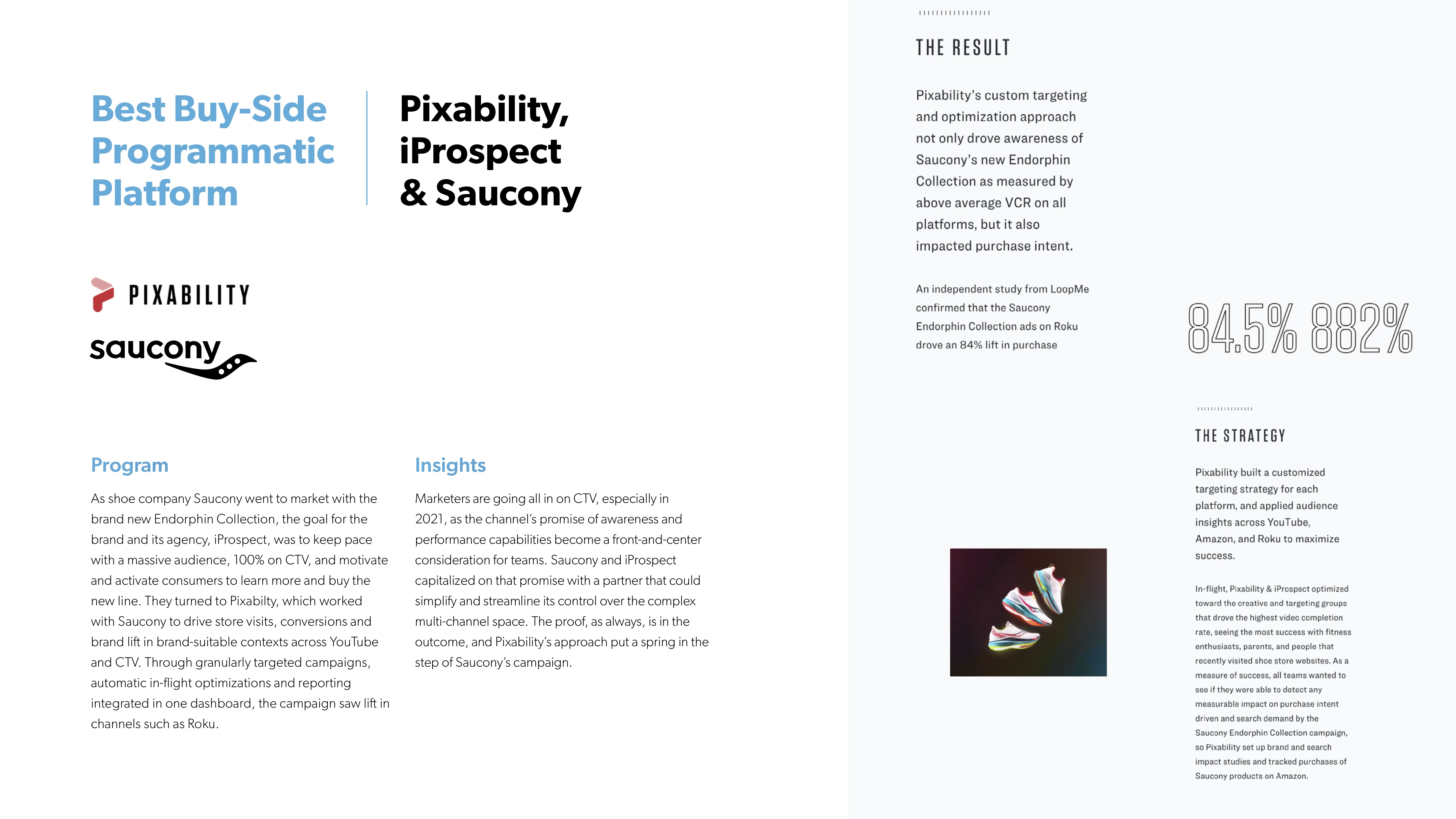 Best Buy-Side Programmatic Platform

Pixability, iProspect & Saucony

PIXABILITY

saucony

Program

As shoe company Saucony went to market with the brand new Endorphin Collection, the goal for the brand and its agency, iProspect, was to keep pace with a massive audience, 100% on CTV, and motivate and activate consumers to learn more and buy the new line. They turned to Pixabilty, which worked with Saucony to drive store visits, conversions and brand lift in brand-suitable contexts across YouTube and CTV. Through granularly targeted campaigns, automatic in-flight optimizations and reporting integrated in one dashboard, the campaign saw lift in channels such as Roku.

Insights

Marketers are going all in on CTV, especially in 2021, as the channel's promise of awareness and performance capabilities become a front-and-center consideration for teams. Saucony and iProspect capitalized on that promise with a partner that could simplify and streamline its control over the complex multi-channel space. The proof, as always, is in the outcome, and Pixability's approach put a spring in the step of Saucony's campaign.

THE RESULT

Pixability's custom targeting and optimization approach not only drove awareness of Saucony's new Endorphin Collection as measured by above average VCR on all platforms, but it also impacted purchase intent.

An independent study from LoopMe confirmed that the Saucony Endorphin Collection ads on Roku drove an 84% lift in purchase

84.5% 882%

THE STRATEGY

Pixability built a customized targeting strategy for each platform, and applied audience insights across YouTube, Amazon, and Roku to maximize success.

In-flight, Pixability & iProspect optimized toward the creative and targeting groups that drove the highest video completion rate, seeing the most success with fitness enthusiasts, parents, and people that recently visited shoe store websites. As a measure of success, all teams wanted to see if they were able to detect any measurable impact on purchase intent driven and search demand by the Saucony Endorphin Collection campaign, so Pixability set up brand and search impact studies and tracked purchases of Saucony products on Amazon.